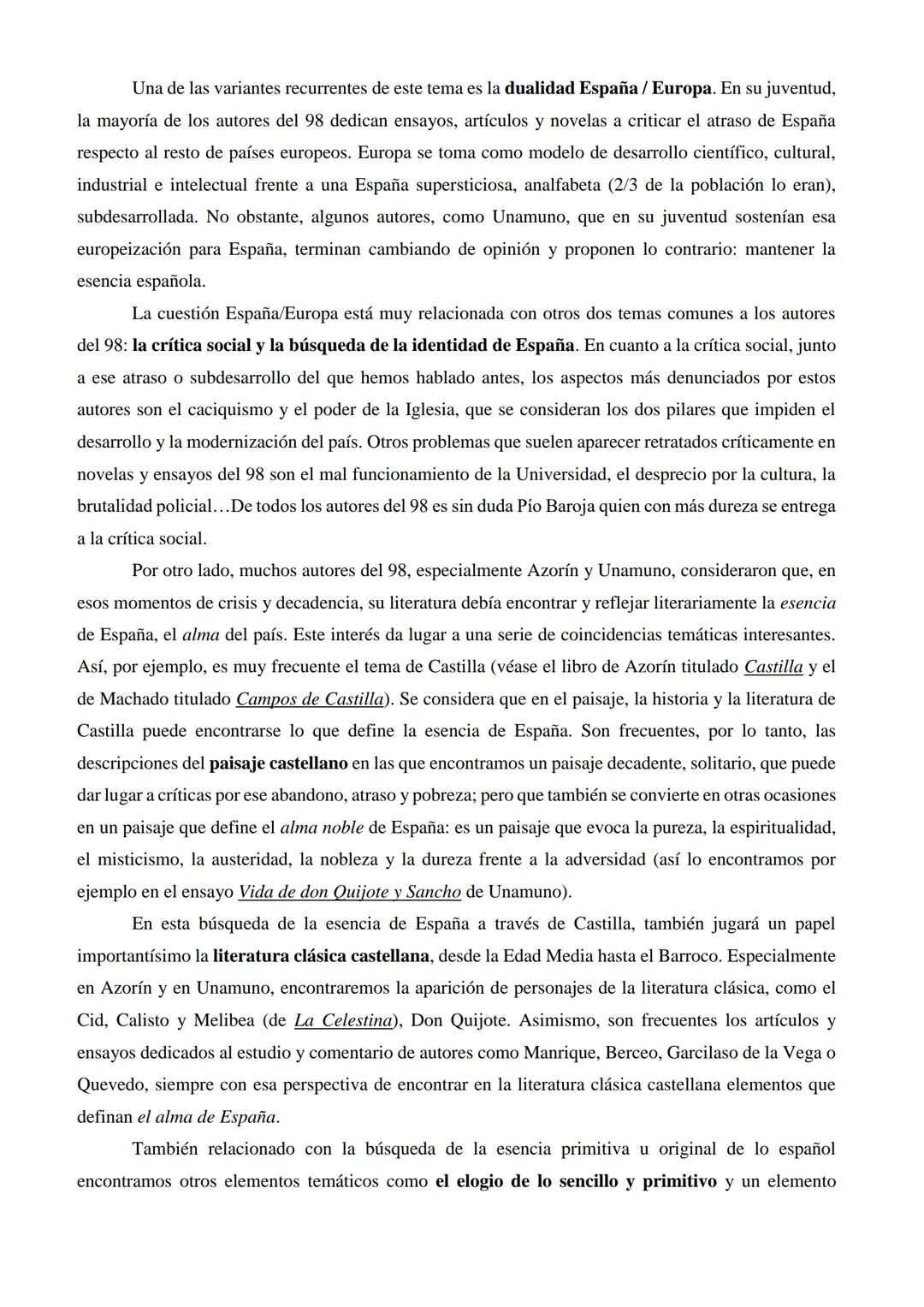 Una de las variantes recurrentes de este tema es la dualidad España / Europa. En su juventud, la mayoría de los autores del 98 dedican ensayos, artículos y novelas a criticar el atraso de España respecto al resto de países europeos. Europa se toma como modelo de desarrollo científico, cultural, industrial e intelectual frente a una España supersticiosa, analfabeta (2/3 de la población lo eran), subdesarrollada. No obstante, algunos autores, como Unamuno, que en su juventud sostenían esa europeización para España, terminan cambiando de opinión y proponen lo contrario: mantener la esencia española.

La cuestión España/Europa está muy relacionada con otros dos temas comunes a los autores del 98: la crítica social y la búsqueda de la identidad de España. En cuanto a la crítica social, junto a ese atraso o subdesarrollo del que hemos hablado antes, los aspectos más denunciados por estos autores son el caciquismo y el poder de la Iglesia, que se consideran los dos pilares que impiden el desarrollo y la modernización del país. Otros problemas que suelen aparecer retratados críticamente en novelas y ensayos del 98 son el mal funcionamiento de la Universidad, el desprecio por la cultura, la brutalidad policial…De todos los autores del 98 es sin duda Pío Baroja quien con más dureza se entrega a la crítica social.

Por otro lado, muchos autores del 98, especialmente Azorín y Unamuno, consideraron que, en esos momentos de crisis y decadencia, su literatura debía encontrar y reflejar literariamente la esencia de España, el alma del país. Este interés da lugar a una serie de coincidencias temáticas interesantes. Así, por ejemplo, es muy frecuente el tema de Castilla (véase el libro de Azorín titulado Castilla y el de Machado titulado Campos de Castilla). Se considera que en el paisaje, la historia y la literatura de Castilla puede encontrarse lo que define la esencia de España. Son frecuentes, por lo tanto, las descripciones del paisaje castellano en las que encontramos un paisaje decadente, solitario, que puede dar lugar a críticas por ese abandono, atraso y pobreza; pero que también se convierte en otras ocasiones en un paisaje que define el alma noble de España: es un paisaje que evoca la pureza, la espiritualidad, el misticismo, la austeridad, la nobleza y la dureza frente a la adversidad (así lo encontramos por ejemplo en el ensayo Vida de don Quijote y Sancho de Unamuno).

En esta búsqueda de la esencia de España a través de Castilla, también jugará un papel importantísimo la literatura clásica castellana, desde la Edad Media hasta el Barroco. Especialmente en Azorín y en Unamuno, encontraremos la aparición de personajes de la literatura clásica, como el Cid, Calisto y Melibea (de La Celestina), Don Quijote. Asimismo, son frecuentes los artículos y ensayos dedicados al estudio y comentario de autores como Manrique, Berceo, Garcilaso de la Vega o Quevedo, siempre con esa perspectiva de encontrar en la literatura clásica castellana elementos que definan el alma de España.

También relacionado con la búsqueda de la esencia primitiva u original de lo español encontramos otros elementos temáticos como el elogio de lo sencillo y primitivo y un elemento